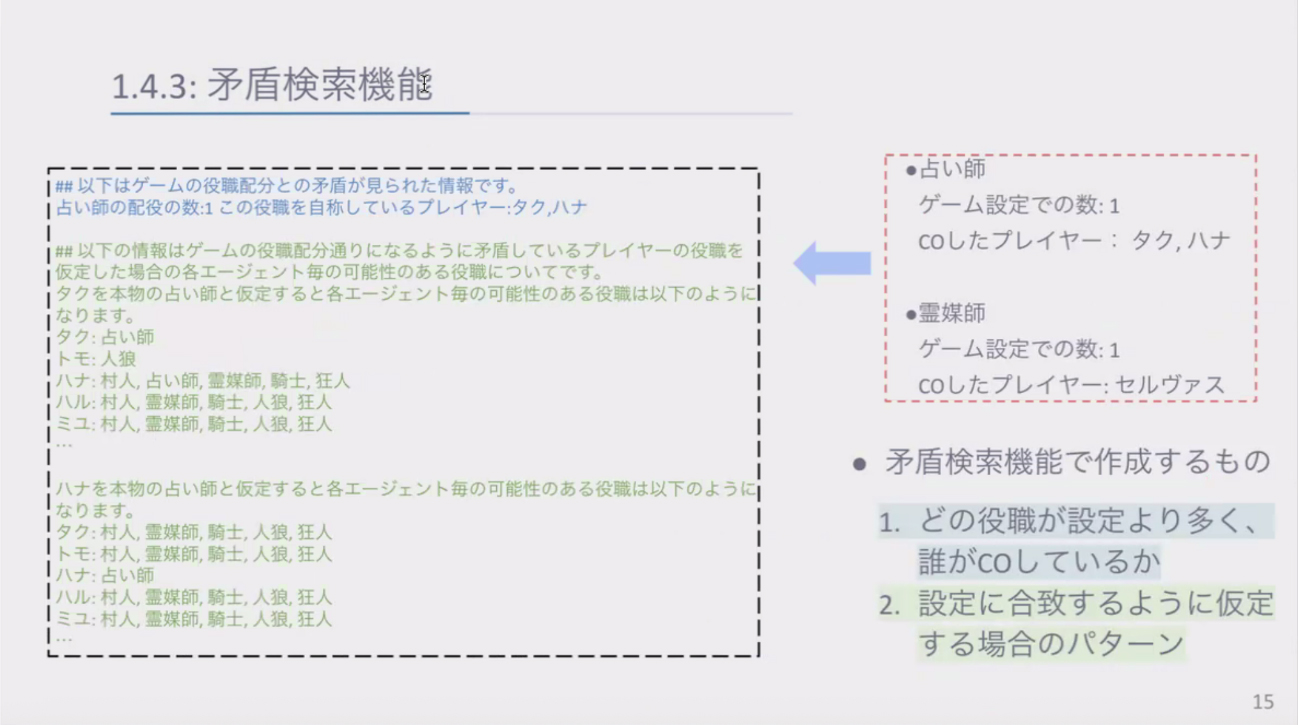 1.4.3: 矛盾検索機能

## 以下はゲームの役職配分との矛盾が見られた情報です。
占い師の配役の数:1 この役職を自称しているプレイヤー:タク,ハナ

## 以下の情報はゲームの役職配分通りになるように矛盾しているプレイヤーの役職を仮定した場合の各エージェント毎の可能性のある役職についてです。
タクを本物の占い師と仮定すると各エージェント毎の可能性のある役職は以下のようになります。
タク: 占い師
トモ: 人狼
ハナ: 村人, 占い師, 霊媒師, 騎士, 狂人
ハル: 村人, 霊媒師, 騎士, 人狼, 狂人
ミユ: 村人, 霊媒師, 騎士, 人狼, 狂人
...

ハナを本物の占い師と仮定すると各エージェント毎の可能性のある役職は以下のようになります。
タク: 村人, 霊媒師, 騎士, 人狼, 狂人
トモ: 村人, 霊媒師, 騎士, 人狼, 狂人
ハナ: 占い師
ハル: 村人, 霊媒師, 騎士, 人狼, 狂人
ミユ: 村人, 霊媒師, 騎士, 人狼, 狂人
...

●占い師
ゲーム設定での数: 1
COしたプレイヤー： タク, ハナ

●霊媒師
ゲーム設定での数: 1
COしたプレイヤー: セルヴァス

● 矛盾検索機能で作成するもの
1. どの役職が設定より多く、誰がCOしているか
2. 設定に合致するように仮定する場合のパターン

15